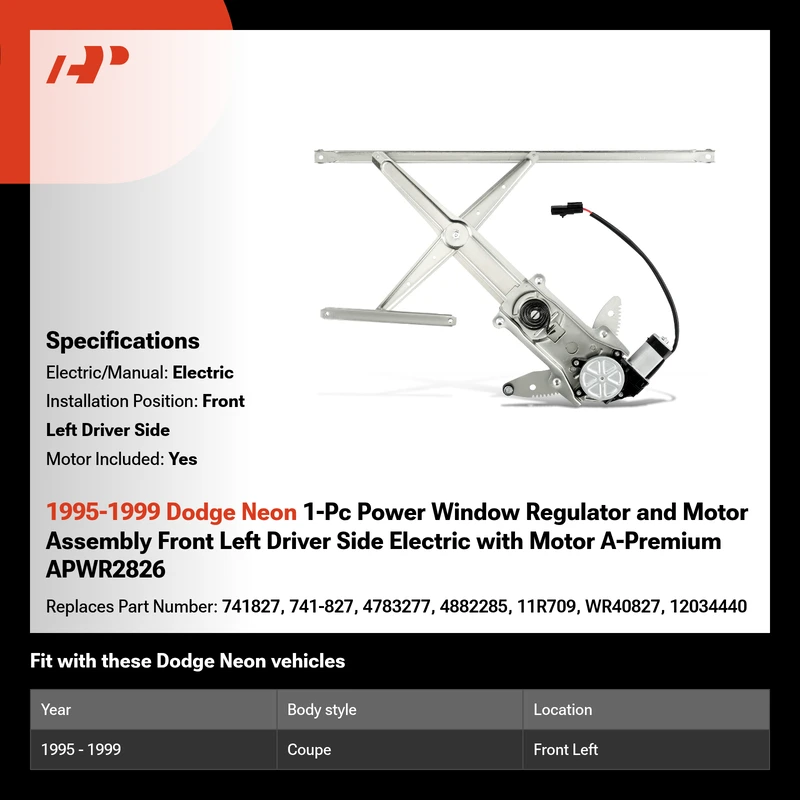 Specifications

Electric/Manual: Electric

Installation Position: Front Left Driver Side

Motor Included: Yes

1995-1999 Dodge Neon 1-Pc Power Window Regulator and Motor Assembly Front Left Driver Side Electric with Motor A-Premium APWR2826

Replaces Part Number: 741827, 741-827, 4783277, 4882285, 11R709, WR40827, 12034440

Fit with these Dodge Neon vehicles

| Year | Body style | Location |
|---|---|---|
| 1995 - 1999 | Coupe | Front Left |